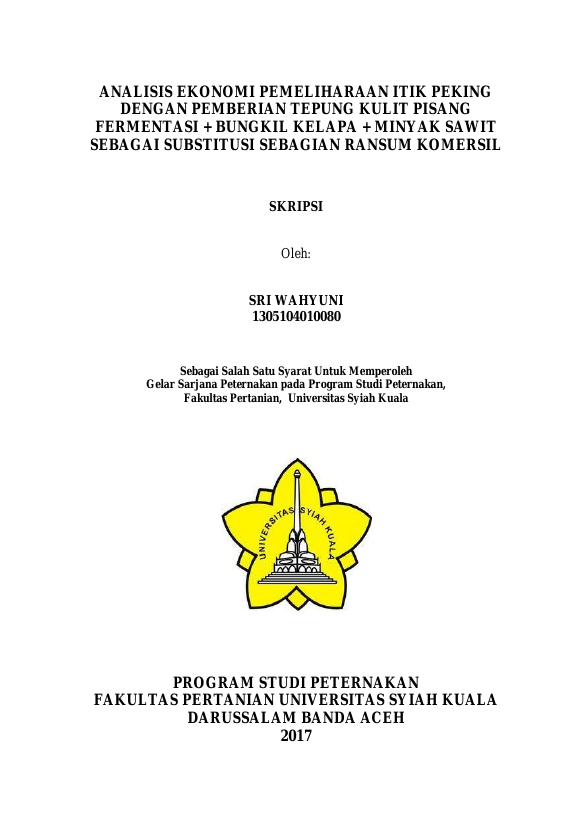 ANALISIS EKONOMI PEMELIHARAAN ITIK PEKING DENGAN PEMBERIAN TEPUNG KULIT PISANG FERMENTASI + BUNGKIL KELAPA + MINYAK SAWIT SEBAGAI SUBSTITUSI SEBAGIAN RANSUM KOMERSIL

SKRIPSI

Oleh:

SRI WAHYUNI
1305104010080

Sebagai Salah Satu Syarat Untuk Memperoleh Gelar Sarjana Peternakan pada Program Studi Peternakan, Fakultas Pertanian, Universitas Syiah Kuala

UNIVERSITAS SYIAH KUALA

PROGRAM STUDI PETERNAKAN
FAKULTAS PERTANIAN UNIVERSITAS SYIAH KUALA
DARUSSALAM BANDA ACEH
2017